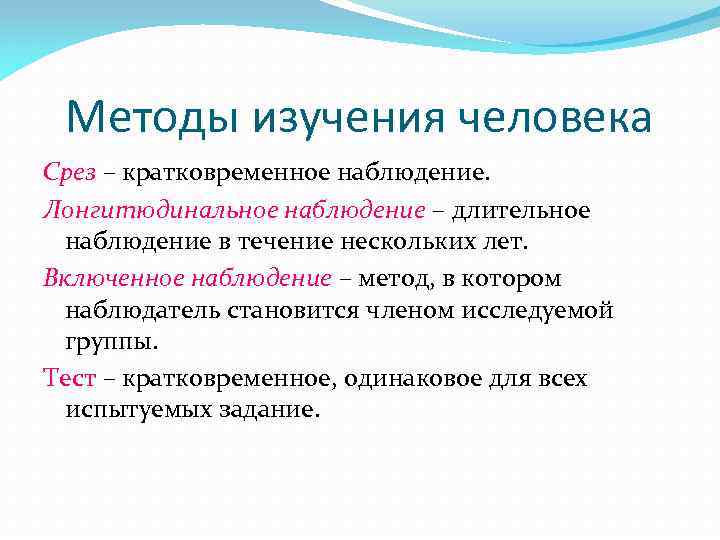 Методы изучения человека

Срез – кратковременное наблюдение.

Лонгитюдинальное наблюдение – длительное наблюдение в течение нескольких лет.

Включенное наблюдение – метод, в котором наблюдатель становится членом исследуемой группы.

Тест – кратковременное, одинаковое для всех испытуемых задание.